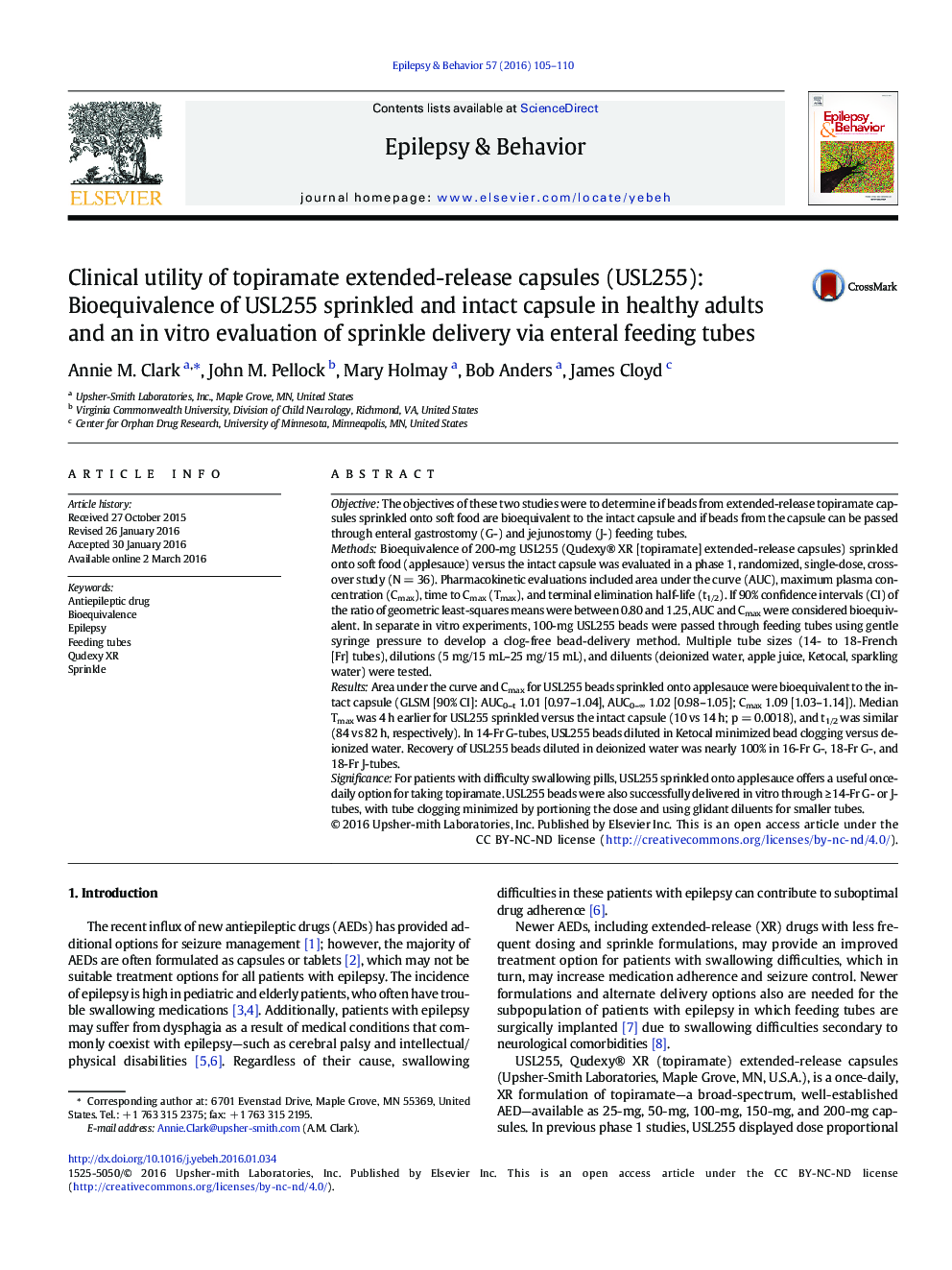 Epilepsy & Behavior 57 (2016) 105–110

ELSEVIER

Contents lists available at ScienceDirect

Epilepsy & Behavior

journal homepage: www.elsevier.com/locate/yebeh

Epilepsy & Behavior

Clinical utility of topiramate extended-release capsules (USL255): Bioequivalence of USL255 sprinkled and intact capsule in healthy adults and an in vitro evaluation of sprinkle delivery via enteral feeding tubes

CrossMark

Annie M. Clark $^{a,*}$, John M. Pellock $^{b}$, Mary Holmay $^{a}$, Bob Anders $^{a}$, James Cloyd $^{c}$

$^{a}$ Upsher-Smith Laboratories, Inc., Maple Grove, MN, United States
$^{b}$ Virginia Commonwealth University, Division of Child Neurology, Richmond, VA, United States
$^{c}$ Center for Orphan Drug Research, University of Minnesota, Minneapolis, MN, United States

ARTICLE INFO

Article history:
Received 27 October 2015
Revised 26 January 2016
Accepted 30 January 2016
Available online 2 March 2016

Keywords:
Antiepileptic drug
Bioequivalence
Epilepsy
Feeding tubes
Qudexy XR
Sprinkle

ABSTRACT

Objective: The objectives of these two studies were to determine if beads from extended-release topiramate capsules sprinkled onto soft food are bioequivalent to the intact capsule and if beads from the capsule can be passed through enteral gastrostomy (G-) and jejunostomy (J-) feeding tubes.
Methods: Bioequivalence of 200-mg USL255 (Qudexy® XR [topiramate] extended-release capsules) sprinkled onto soft food (applesauce) versus the intact capsule was evaluated in a phase 1, randomized, single-dose, crossover study (N = 36). Pharmacokinetic evaluations included area under the curve (AUC), maximum plasma concentration ($C_{max}$), time to $C_{max}$ ($T_{max}$), and terminal elimination half-life ($t_{1/2}$). If 90% confidence intervals (CI) of the ratio of geometric least-squares means were between 0.80 and 1.25, AUC and $C_{max}$ were considered bioequivalent. In separate in vitro experiments, 100-mg USL255 beads were passed through feeding tubes using gentle syringe pressure to develop a clog-free bead-delivery method. Multiple tube sizes (14- to 18-French [Fr] tubes), dilutions (5 mg/15 mL–25 mg/15 mL), and diluents (deionized water, apple juice, Ketocal, sparkling water) were tested.
Results: Area under the curve and $C_{max}$ for USL255 beads sprinkled onto applesauce were bioequivalent to the intact capsule (GLSM [90% CI]: $AUC_{0-t}$ 1.01 [0.97–1.04], $AUC_{0-\infty}$ 1.02 [0.98–1.05]; $C_{max}$ 1.09 [1.03–1.14]). Median $T_{max}$ was 4 h earlier for USL255 sprinkled versus the intact capsule (10 vs 14 h; p = 0.0018), and $t_{1/2}$ was similar (84 vs 82 h, respectively). In 14-Fr G-tubes, USL255 beads diluted in Ketocal minimized bead clogging versus deionized water. Recovery of USL255 beads diluted in deionized water was nearly 100% in 16-Fr G-, 18-Fr G-, and 18-Fr J-tubes.
Significance: For patients with difficulty swallowing pills, USL255 sprinkled onto applesauce offers a useful once-daily option for taking topiramate. USL255 beads were also successfully delivered in vitro through ≥14-Fr G- or J-tubes, with tube clogging minimized by portioning the dose and using glidant diluents for smaller tubes.
© 2016 Upsher-mith Laboratories, Inc. Published by Elsevier Inc. This is an open access article under the CC BY-NC-ND license (http://creativecommons.org/licenses/by-nc-nd/4.0/).

1. Introduction

The recent influx of new antiepileptic drugs (AEDs) has provided additional options for seizure management [1]; however, the majority of AEDs are often formulated as capsules or tablets [2], which may not be suitable treatment options for all patients with epilepsy. The incidence of epilepsy is high in pediatric and elderly patients, who often have trouble swallowing medications [3,4]. Additionally, patients with epilepsy may suffer from dysphagia as a result of medical conditions that commonly coexist with epilepsy—such as cerebral palsy and intellectual/physical disabilities [5,6]. Regardless of their cause, swallowing

* Corresponding author at: 6701 Evenstad Drive, Maple Grove, MN 55369, United States. Tel.: +1 763 315 2375; fax: +1 763 315 2195.
E-mail address: Annie.Clark@upsher-smith.com (A.M. Clark).

difficulties in these patients with epilepsy can contribute to suboptimal drug adherence [6].

Newer AEDs, including extended-release (XR) drugs with less frequent dosing and sprinkle formulations, may provide an improved treatment option for patients with swallowing difficulties, which in turn, may increase medication adherence and seizure control. Newer formulations and alternate delivery options also are needed for the subpopulation of patients with epilepsy in which feeding tubes are surgically implanted [7] due to swallowing difficulties secondary to neurological comorbidities [8].

USL255, Qudexy® XR (topiramate) extended-release capsules (Upsher-Smith Laboratories, Maple Grove, MN, U.S.A.), is a once-daily, XR formulation of topiramate—a broad-spectrum, well-established AED—available as 25-mg, 50-mg, 100-mg, 150-mg, and 200-mg capsules. In previous phase 1 studies, USL255 displayed dose proportional

http://dx.doi.org/10.1016/j.yebeh.2016.01.034
1525-5050/© 2016 Upsher-mith Laboratories, Inc. Published by Elsevier Inc. This is an open access article under the CC BY-NC-ND license (http://creativecommons.org/licenses/by-nc-nd/4.0/).